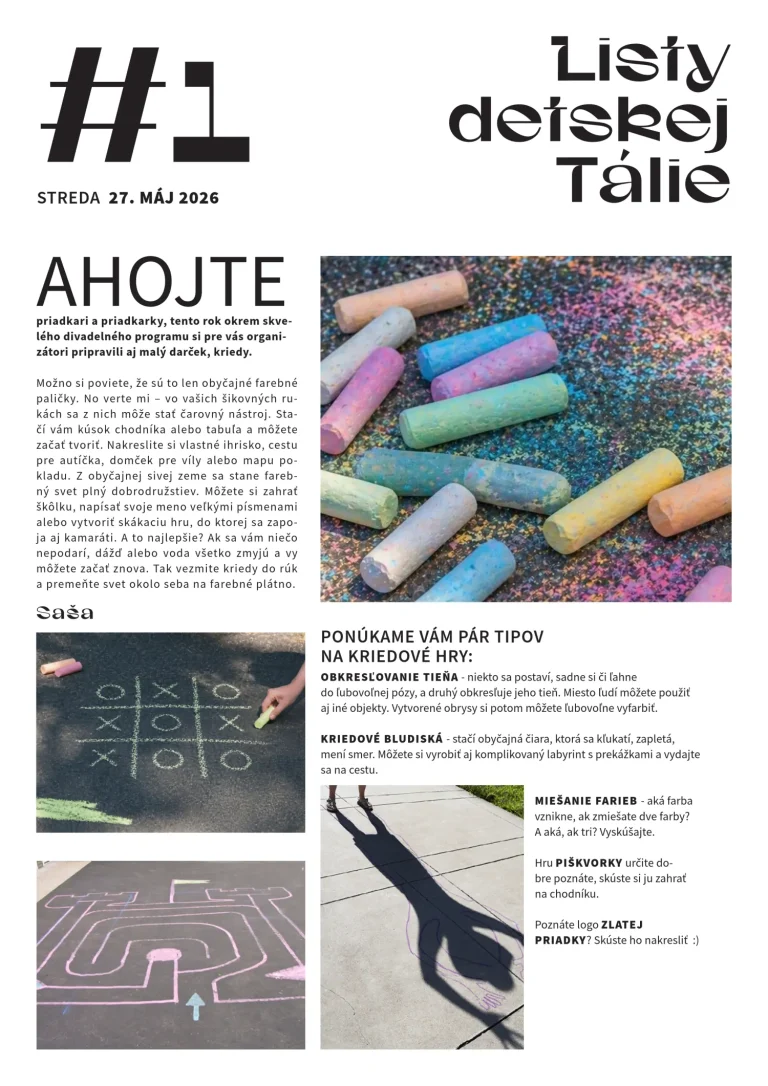 #1

Listy detskej Tálie

STREDA 27. MÁJ 2026

AHOJTE

priadkari a priadkarky, tento rok okrem skvelého divadelného programu si pre vás organizátori pripravili aj malý darček, kriedy.

Možno si poviete, že sú to len obyčajné farebné paličky. No verte mi – vo vašich šikovných rukách sa z nich môže stať čarovný nástroj. Stačí vám kúsok chodníka alebo tabuľa a môžete začať tvoriť. Nakreslite si vlastné ihrisko, cestu pre autíčka, domček pre víly alebo mapu pokladu. Z obyčajnej sivej zeme sa stane farebný svet plný dobrodružstiev. Môžete si zahrať škôlku, napísať svoje meno veľkými písmenami alebo vytvoriť skákaciu hru, do ktorej sa zapoja aj kamaráti. A to najlepšie? Ak sa vám niečo nepodarí, dážď alebo voda všetko zmyjú a vy môžete začať znova. Tak vezmite kriedy do rúk a premeňte svet okolo seba na farebné plátno.

Saša

PONÚKAME VÁM PÁR TIPOV NA KRIEDOVÉ HRY:

OBKRESĽOVANIE TIEŇA - niekto sa postaví, sadne si či ľahne do ľubovoľnej pózy, a druhý obkresľuje jeho tieň. Miesto ľudí môžete použiť aj iné objekty. Vytvorené obrysy si potom môžete ľubovoľne vyfarbiť.

KRIEDOVÉ BLUDISKÁ - stačí obyčajná čiara, ktorá sa kľukatí, zapletá, mení smer. Môžete si vyrobiť aj komplikovaný labyrint s prekážkami a vydajte sa na cestu.

MIEŠANIE FARIEB - aká farba vznikne, ak zmiešate dve farby? A aká, ak tri? Vyskúšajte.

Hru PIŠKVORKY určite dobre poznáte, skúste si ju zahrať na chodníku.

Poznáte logo ZLATEJ PRIADKY? Skúste ho nakresliť :)